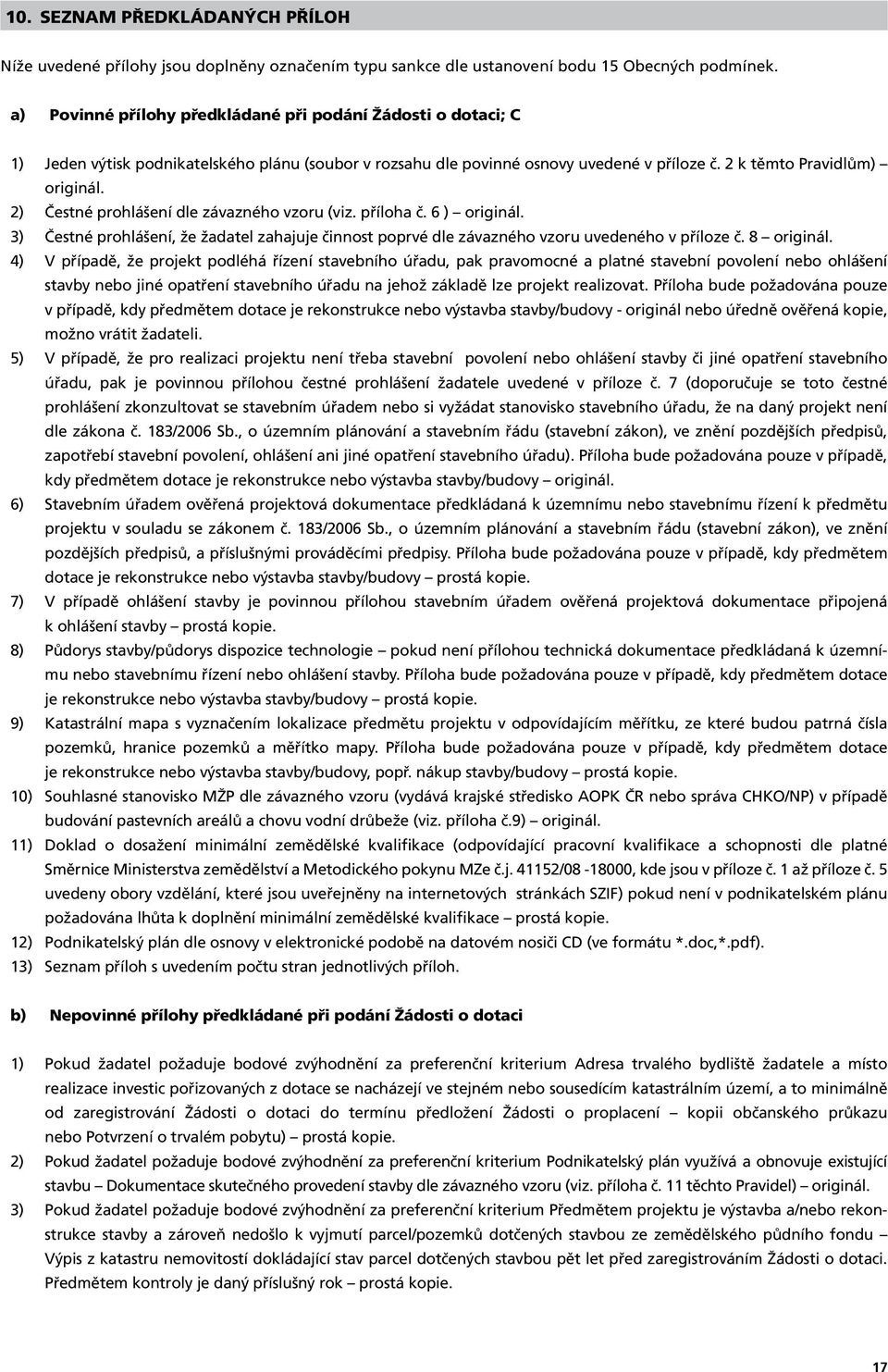 10. SEZNAM PŘEDKLÁDANÝCH PŘÍLOH

Níže uvedené přílohy jsou doplněny označením typu sankce dle ustanovení bodu 15 Obecných podmínek.

a) Povinné přílohy předkládané při podání Žádosti o dotaci; C

1) Jeden výtisk podnikatelského plánu (soubor v rozsahu dle povinné osnovy uvedené v příloze č. 2 k těmto Pravidlům) – originál.
2) Čestné prohlášení dle závazného vzoru (viz. příloha č. 6 ) – originál.
3) Čestné prohlášení, že žadatel zahajuje činnost poprvé dle závazného vzoru uvedeného v příloze č. 8 – originál.
4) V případě, že projekt podléhá řízení stavebního úřadu, pak pravomocné a platné stavební povolení nebo ohlášení stavby nebo jiné opatření stavebního úřadu na jehož základě lze projekt realizovat. Příloha bude požadována pouze v případě, kdy předmětem dotace je rekonstrukce nebo výstavba stavby/budovy - originál nebo úředně ověřená kopie, možno vrátit žadateli.
5) V případě, že pro realizaci projektu není třeba stavební povolení nebo ohlášení stavby či jiné opatření stavebního úřadu, pak je povinnou přílohou čestné prohlášení žadatele uvedené v příloze č. 7 (doporučuje se toto čestné prohlášení zkonzultovat se stavebním úřadem nebo si vyžádat stanovisko stavebního úřadu, že na daný projekt není dle zákona č. 183/2006 Sb., o územním plánování a stavebním řádu (stavební zákon), ve znění pozdějších předpisů, zapotřebí stavební povolení, ohlášení ani jiné opatření stavebního úřadu). Příloha bude požadována pouze v případě, kdy předmětem dotace je rekonstrukce nebo výstavba stavby/budovy – originál.
6) Stavebním úřadem ověřená projektová dokumentace předkládaná k územnímu nebo stavebnímu řízení k předmětu projektu v souladu se zákonem č. 183/2006 Sb., o územním plánování a stavebním řádu (stavební zákon), ve znění pozdějších předpisů, a příslušnými prováděcími předpisy. Příloha bude požadována pouze v případě, kdy předmětem dotace je rekonstrukce nebo výstavba stavby/budovy – prostá kopie.
7) V případě ohlášení stavby je povinnou přílohou stavebním úřadem ověřená projektová dokumentace připojená k ohlášení stavby – prostá kopie.
8) Půdorys stavby/půdorys dispozice technologie – pokud není přílohou technická dokumentace předkládaná k územnímu nebo stavebnímu řízení nebo ohlášení stavby. Příloha bude požadována pouze v případě, kdy předmětem dotace je rekonstrukce nebo výstavba stavby/budovy – prostá kopie.
9) Katastrální mapa s vyznačením lokalizace předmětu projektu v odpovídajícím měřítku, ze které budou patrná čísla pozemků, hranice pozemků a měřítko mapy. Příloha bude požadována pouze v případě, kdy předmětem dotace je rekonstrukce nebo výstavba stavby/budovy, popř. nákup stavby/budovy – prostá kopie.
10) Souhlasné stanovisko MŽP dle závazného vzoru (vydává krajské středisko AOPK ČR nebo správa CHKO/NP) v případě budování pastevních areálů a chovu vodní drůbeže (viz. příloha č.9) – originál.
11) Doklad o dosažení minimální zemědělské kvalifikace (odpovídající pracovní kvalifikace a schopnosti dle platné Směrnice Ministerstva zemědělství a Metodického pokynu MZe č.j. 41152/08 -18000, kde jsou v příloze č. 1 až příloze č. 5 uvedeny obory vzdělání, které jsou uveřejněny na internetových stránkách SZIF) pokud není v podnikatelském plánu požadována lhůta k doplnění minimální zemědělské kvalifikace – prostá kopie.
12) Podnikatelský plán dle osnovy v elektronické podobě na datovém nosiči CD (ve formátu *.doc,*.pdf).
13) Seznam příloh s uvedením počtu stran jednotlivých příloh.

b) Nepovinné přílohy předkládané při podání Žádosti o dotaci

1) Pokud žadatel požaduje bodové zvýhodnění za preferenční kriterium Adresa trvalého bydliště žadatele a místo realizace investic pořizovaných z dotace se nacházejí ve stejném nebo sousedícím katastrálním území, a to minimálně od zaregistrování Žádosti o dotaci do termínu předložení Žádosti o proplacení – kopii občanského průkazu nebo Potvrzení o trvalém pobytu) – prostá kopie.
2) Pokud žadatel požaduje bodové zvýhodnění za preferenční kriterium Podnikatelský plán využívá a obnovuje existující stavbu – Dokumentace skutečného provedení stavby dle závazného vzoru (viz. příloha č. 11 těchto Pravidel) – originál.
3) Pokud žadatel požaduje bodové zvýhodnění za preferenční kriterium Předmětem projektu je výstavba a/nebo rekonstrukce stavby a zároveň nedošlo k vyjmutí parcel/pozemků dotčených stavbou ze zemědělského půdního fondu – Výpis z katastru nemovitostí dokládající stav parcel dotčených stavbou pět let před zaregistrováním Žádosti o dotaci. Předmětem kontroly je daný příslušný rok – prostá kopie.

17